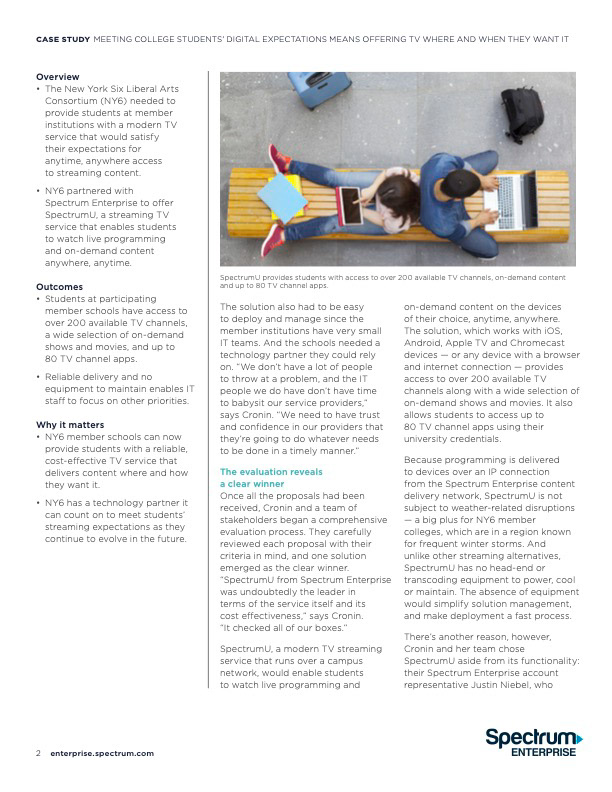 CASE STUDY MEETING COLLEGE STUDENTS' DIGITAL EXPECTATIONS MEANS OFFERING TV WHERE AND WHEN THEY WANT IT

Overview
• The New York Six Liberal Arts Consortium (NY6) needed to provide students at member institutions with a modern TV service that would satisfy their expectations for anytime, anywhere access to streaming content.
• NY6 partnered with Spectrum Enterprise to offer SpectrumU, a streaming TV service that enables students to watch live programming and on-demand content anywhere, anytime.

Outcomes
• Students at participating member schools have access to over 200 available TV channels, a wide selection of on-demand shows and movies, and up to 80 TV channel apps.
• Reliable delivery and no equipment to maintain enables IT staff to focus on other priorities.

Why it matters
• NY6 member schools can now provide students with a reliable, cost-effective TV service that delivers content where and how they want it.
• NY6 has a technology partner it can count on to meet students' streaming expectations as they continue to evolve in the future.

SpectrumU provides students with access to over 200 available TV channels, on-demand content and up to 80 TV channel apps.

The solution also had to be easy to deploy and manage since the member institutions have very small IT teams. And the schools needed a technology partner they could rely on. "We don't have a lot of people to throw at a problem, and the IT people we do have don't have time to babysit our service providers," says Cronin. "We need to have trust and confidence in our providers that they're going to do whatever needs to be done in a timely manner."

The evaluation reveals a clear winner
Once all the proposals had been received, Cronin and a team of stakeholders began a comprehensive evaluation process. They carefully reviewed each proposal with their criteria in mind, and one solution emerged as the clear winner. "SpectrumU from Spectrum Enterprise was undoubtedly the leader in terms of the service itself and its cost effectiveness," says Cronin. "It checked all of our boxes."

SpectrumU, a modern TV streaming service that runs over a campus network, would enable students to watch live programming and on-demand content on the devices of their choice, anytime, anywhere. The solution, which works with iOS, Android, Apple TV and Chromecast devices — or any device with a browser and internet connection — provides access to over 200 available TV channels along with a wide selection of on-demand shows and movies. It also allows students to access up to 80 TV channel apps using their university credentials.

Because programming is delivered to devices over an IP connection from the Spectrum Enterprise content delivery network, SpectrumU is not subject to weather-related disruptions — a big plus for NY6 member colleges, which are in a region known for frequent winter storms. And unlike other streaming alternatives, SpectrumU has no head-end or transcoding equipment to power, cool or maintain. The absence of equipment would simplify solution management, and make deployment a fast process.

There's another reason, however, Cronin and her team chose SpectrumU aside from its functionality: their Spectrum Enterprise account representative Justin Niebel, who

2 enterprise.spectrum.com

Spectrum ENTERPRISE